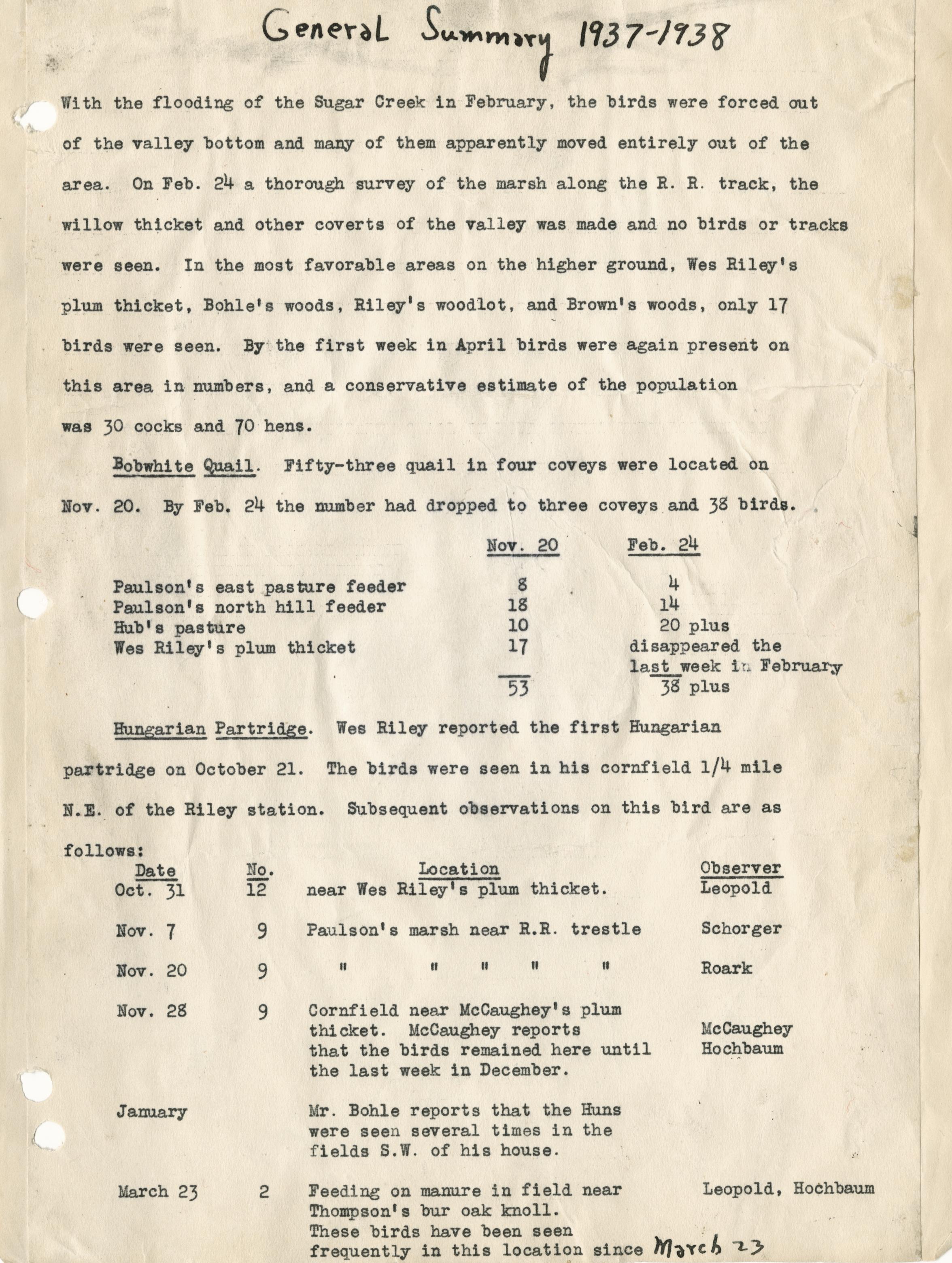 General Summary 1937-1938

With the flooding of the Sugar Creek in February, the birds were forced out of the valley bottom and many of them apparently moved entirely out of the area. On Feb. 24 a thorough survey of the marsh along the R. R. track, the willow thicket and other coverts of the valley was made and no birds or tracks were seen. In the most favorable areas on the higher ground, Wes Riley's plum thicket, Bohle's woods, Riley's woodlot, and Brown's woods, only 17 birds were seen. By the first week in April birds were again present on this area in numbers, and a conservative estimate of the population was 30 cocks and 70 hens.

Bobwhite Quail. Fifty-three quail in four coveys were located on Nov. 20. By Feb. 24 the number had dropped to three coveys and 38 birds.

| | Nov. 20 | Feb. 24 |
|---|---|---|
| Paulson's east pasture feeder | 8 | 4 |
| Paulson's north hill feeder | 18 | 14 |
| Hub's pasture | 10 | 20 plus |
| Wes Riley's plum thicket | 17 | disappeared the last week in February |
| | 53 | 38 plus |

Hungarian Partridge. Wes Riley reported the first Hungarian partridge on October 21. The birds were seen in his cornfield 1/4 mile N.E. of the Riley station. Subsequent observations on this bird are as follows:

| Date | No. | Location | Observer |
|---|---|---|---|
| Oct. 31 | 12 | near Wes Riley's plum thicket. | Leopold |
| Nov. 7 | 9 | Paulson's marsh near R.R. trestle | Schorger |
| Nov. 20 | 9 | " " " " " | Roark |
| Nov. 28 | 9 | Cornfield near McCaughey's plum thicket. McCaughey reports that the birds remained here until the last week in December. | McCaughey Hochbaum |
| January | | Mr. Bohle reports that the Huns were seen several times in the fields S.W. of his house. | |
| March 23 | 2 | Feeding on manure in field near Thompson's bur oak knoll. These birds have been seen frequently in this location since March 23 | Leopold, Hochbaum |